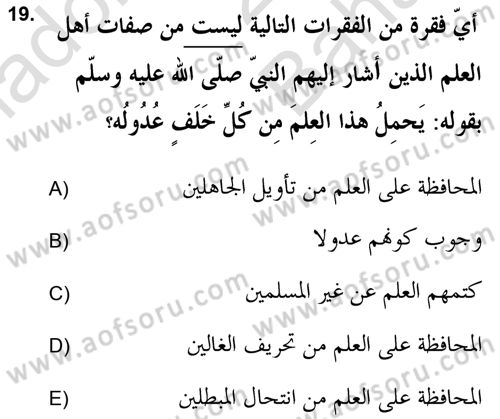 19. أيّ فقرة من الفقرات التالية ليست من صفات أهل العلم الذين أشار إليهم النبيّ صلّى الله عليه وسلّم بقوله: يَحملُ هذا العِلمَ مِن كُلِّ خَلَفٍ عُدُولُه؟

A) المحافظة على العلم من تأويل الجاهلين

B) وجوب كونهم عدولا

C) كتمهم العلم عن غير المسلمين

D) المحافظة على العلم من تحريف الغالين

E) المحافظة على العلم من انتحال المبطلين

www.aofsoru.com